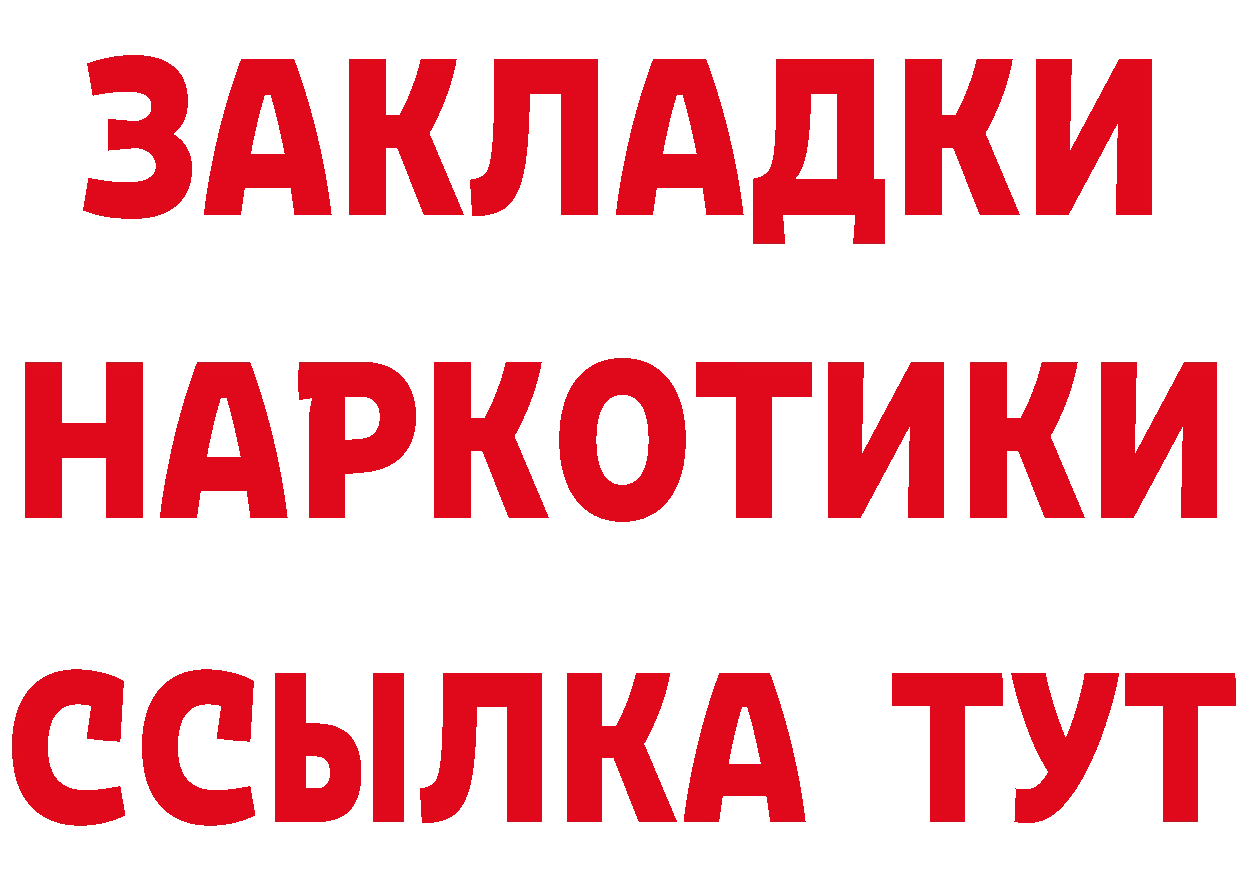 ЗАКЛАДКИ
НАРКОТИКИ
ССЫЛКА ТУТ